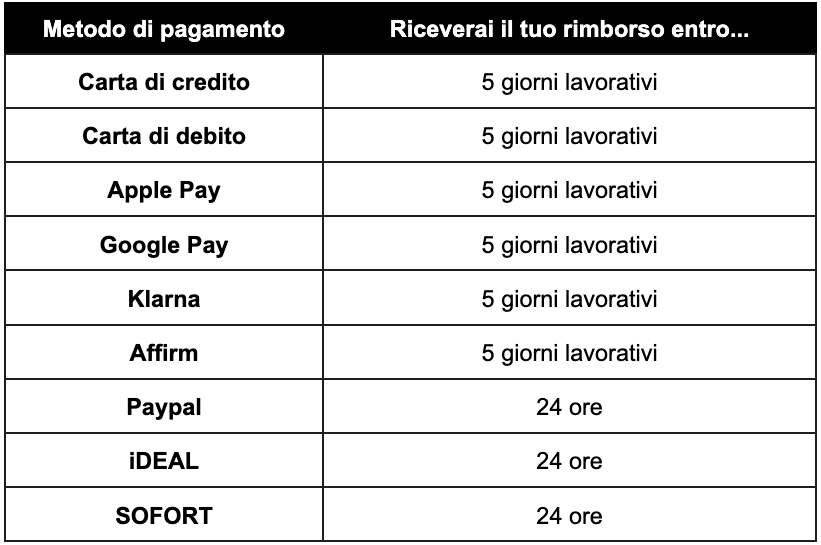 | Metodo di pagamento | Riceverai il tuo rimborso entro... |
|---|---|
| Carta di credito | 5 giorni lavorativi |
| Carta di debito | 5 giorni lavorativi |
| Apple Pay | 5 giorni lavorativi |
| Google Pay | 5 giorni lavorativi |
| Klarna | 5 giorni lavorativi |
| Affirm | 5 giorni lavorativi |
| Paypal | 24 ore |
| iDEAL | 24 ore |
| SOFORT | 24 ore |